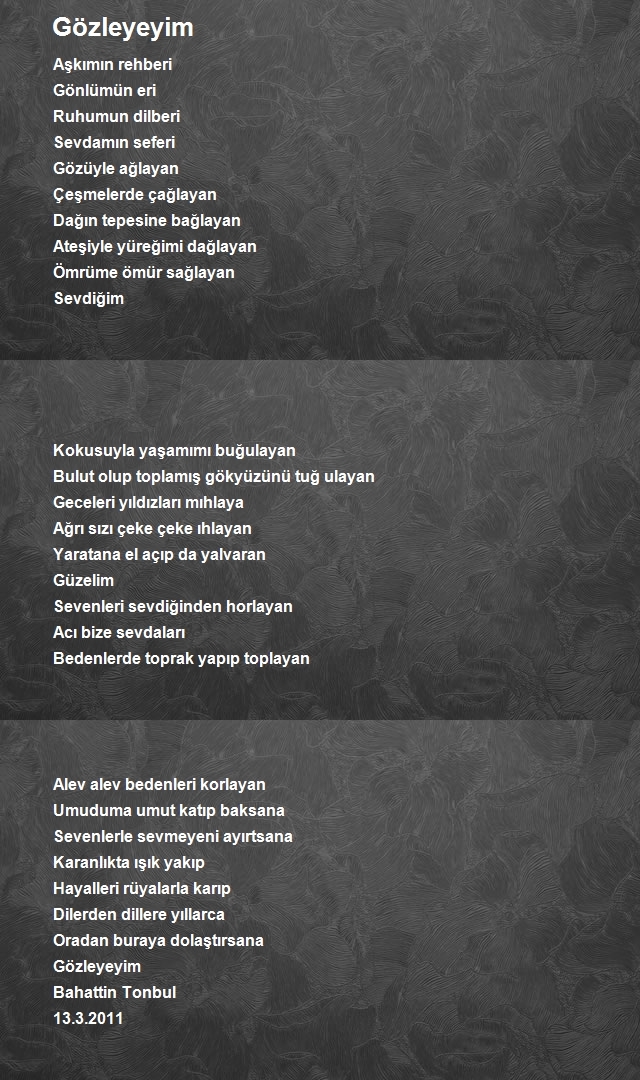 Gözleyeyim

Aşkımın rehberi
Gönlümün eri
Ruhumun dilberi
Sevdamın seferi
Gözüyle ağlayan
Çeşmelerde çağlayan
Dağın tepesine bağlayan
Ateşiyle yüreğimi dağlayan
Ömrüme ömür sağlayan
Sevdiğim

Kokusuyla yaşamımı buğulayan
Bulut olup toplamış gökyüzünü tuğ ulayan
Geceleri yıldızları mıhlaya
Ağrı sızı çeke çeke ıhlayan
Yaratana el açıp da yalvaran
Güzelim
Sevenleri sevdiğinden horlayan
Acı bize sevdaları
Bedenlerde toprak yapıp toplayan

Alev alev bedenleri korlayan
Umuduma umut katıp baksana
Sevenlerle sevmeyeni ayırtsana
Karanlıkta ışık yakıp
Hayalleri rüyalarla karıp
Dilerden dillere yıllarca
Oradan buraya dolaştırsana
Gözleyeyim
Bahattin Tonbul
13.3.2011